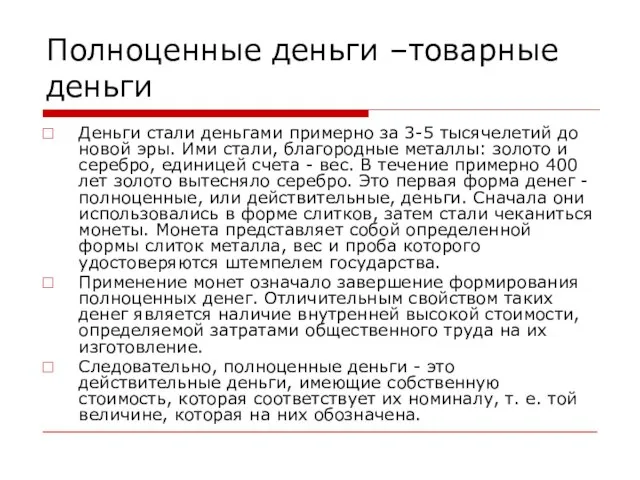 Полноценные деньги –товарные деньги

Деньги стали деньгами примерно за 3-5 тысячелетий до новой эры. Ими стали, благородные металлы: золото и серебро, единицей счета - вес. В течение примерно 400 лет золото вытесняло серебро. Это первая форма денег - полноценные, или действительные, деньги. Сначала они использовались в форме слитков, затем стали чеканиться монеты. Монета представляет собой определенной формы слиток металла, вес и проба которого удостоверяются штемпелем государства.

Применение монет означало завершение формирования полноценных денег. Отличительным свойством таких денег является наличие внутренней высокой стоимости, определяемой затратами общественного труда на их изготовление.

Следовательно, полноценные деньги - это действительные деньги, имеющие собственную стоимость, которая соответствует их номиналу, т. е. той величине, которая на них обозначена.